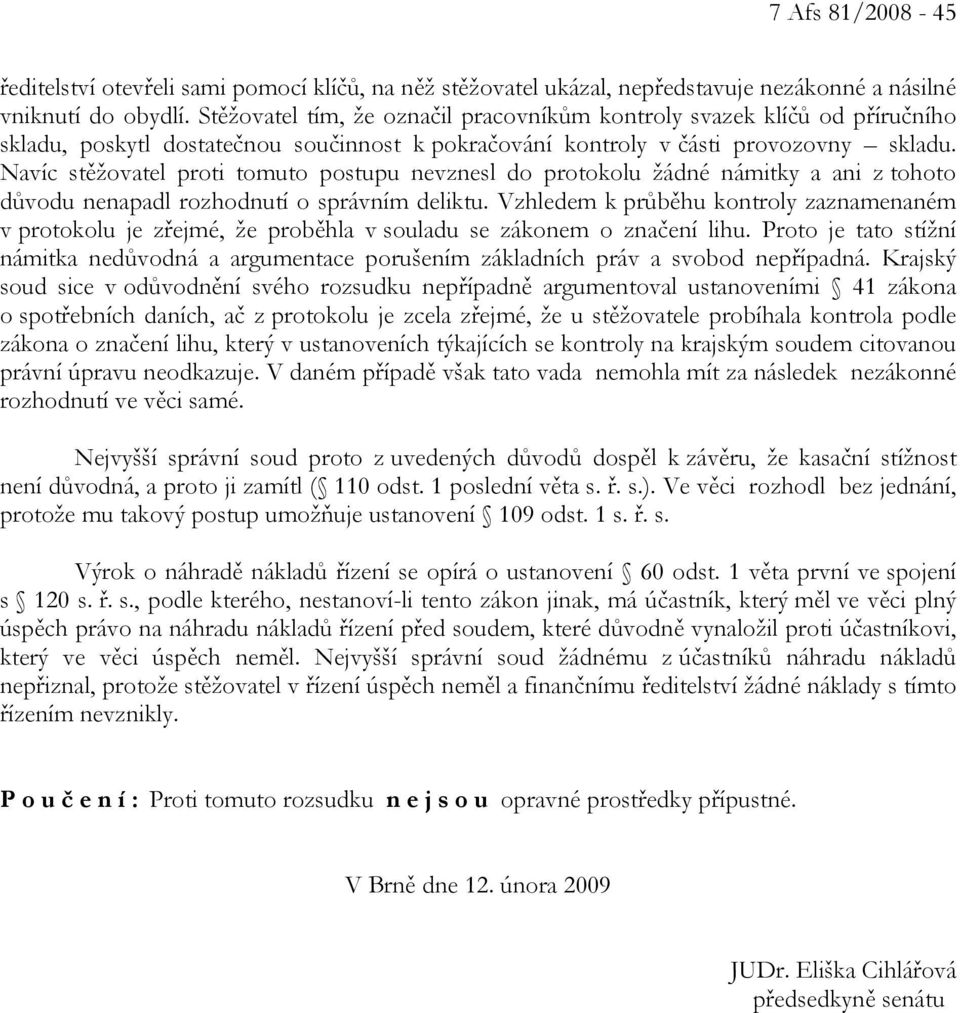 7 Afs 81/2008 - 45

ředitelství otevřeli sami pomocí klíčů, na něž stěžovatel ukázal, nepředstavuje nezákonné a násilné vniknutí do obydlí. Stěžovatel tím, že označil pracovníkům kontroly svazek klíčů od příručního skladu, poskytl dostatečnou součinnost k pokračování kontroly v části provozovny – skladu. Navíc stěžovatel proti tomuto postupu nevznesl do protokolu žádné námitky a ani z tohoto důvodu nenapadl rozhodnutí o správním deliktu. Vzhledem k průběhu kontroly zaznamenaném v protokolu je zřejmé, že proběhla v souladu se zákonem o značení lihu. Proto je tato stížní námitka nedůvodná a argumentace porušením základních práv a svobod nepřípadná. Krajský soud sice v odůvodnění svého rozsudku nepřípadně argumentoval ustanoveními § 41 zákona o spotřebních daních, ač z protokolu je zcela zřejmé, že u stěžovatele probíhala kontrola podle zákona o značení lihu, který v ustanoveních týkajících se kontroly na krajským soudem citovanou právní úpravu neodkazuje. V daném případě však tato vada nemohla mít za následek nezákonné rozhodnutí ve věci samé.

Nejvyšší správní soud proto z uvedených důvodů dospěl k závěru, že kasační stížnost není důvodná, a proto ji zamítl (§ 110 odst. 1 poslední věta s. ř. s.). Ve věci rozhodl bez jednání, protože mu takový postup umožňuje ustanovení § 109 odst. 1 s. ř. s.

Výrok o náhradě nákladů řízení se opírá o ustanovení § 60 odst. 1 věta první ve spojení s § 120 s. ř. s., podle kterého, nestanoví-li tento zákon jinak, má účastník, který měl ve věci plný úspěch právo na náhradu nákladů řízení před soudem, které důvodně vynaložil proti účastníkovi, který ve věci úspěch neměl. Nejvyšší správní soud žádnému z účastníků náhradu nákladů nepřiznal, protože stěžovatel v řízení úspěch neměl a finančnímu ředitelství žádné náklady s tímto řízením nevznikly.

P o u č e n í : Proti tomuto rozsudku n e j s o u opravné prostředky přípustné.

V Brně dne 12. února 2009

JUDr. Eliška Cihlářová
předsedkyně senátu